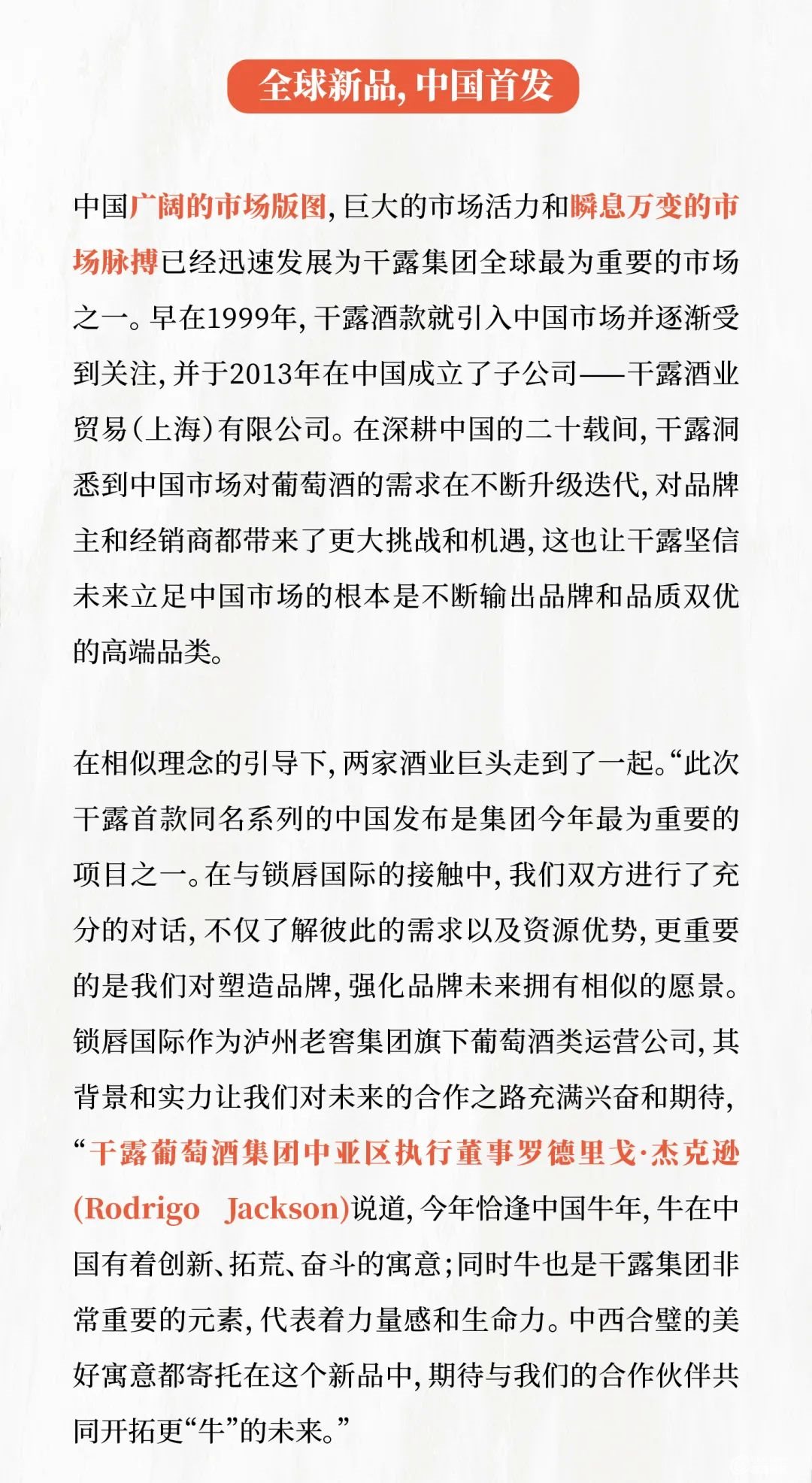 全球新品，中国首发

中国广阔的市场版图，巨大的市场活力和瞬息万变的市场脉搏已经迅速发展为干露集团全球最为重要的市场之一。早在1999年，干露酒款就引入中国市场并逐渐受到关注，并于2013年在中国成立了子公司——干露酒业贸易（上海）有限公司。在深耕中国的二十载间，干露洞悉到中国市场对葡萄酒的需求在不断升级迭代，对品牌主和经销商都带来了更大挑战和机遇，这也让干露坚信未来立足中国市场的根本是不断输出品牌和品质双优的高端品类。

在相似理念的引导下，两家酒业巨头走到了一起。“此次干露首款同名系列的中国发布是集团今年最为重要的项目之一。在与锁唇国际的接触中，我们双方进行了充分的对话，不仅了解彼此的需求以及资源优势，更重要的是我们对塑造品牌，强化品牌未来拥有相似的愿景。锁唇国际作为泸州老窖集团旗下葡萄酒类运营公司，其背景和实力让我们对未来的合作之路充满兴奋和期待，“干露葡萄酒集团中亚区执行董事罗德里戈·杰克逊(Rodrigo Jackson)说道，今年恰逢中国牛年，牛在中国有着创新、拓荒、奋斗的寓意；同时牛也是干露集团非常重要的元素，代表着力量感和生命力。中西合璧的美好寓意都寄托在这个新品中，期待与我们的合作伙伴共同开拓更“牛”的未来。”